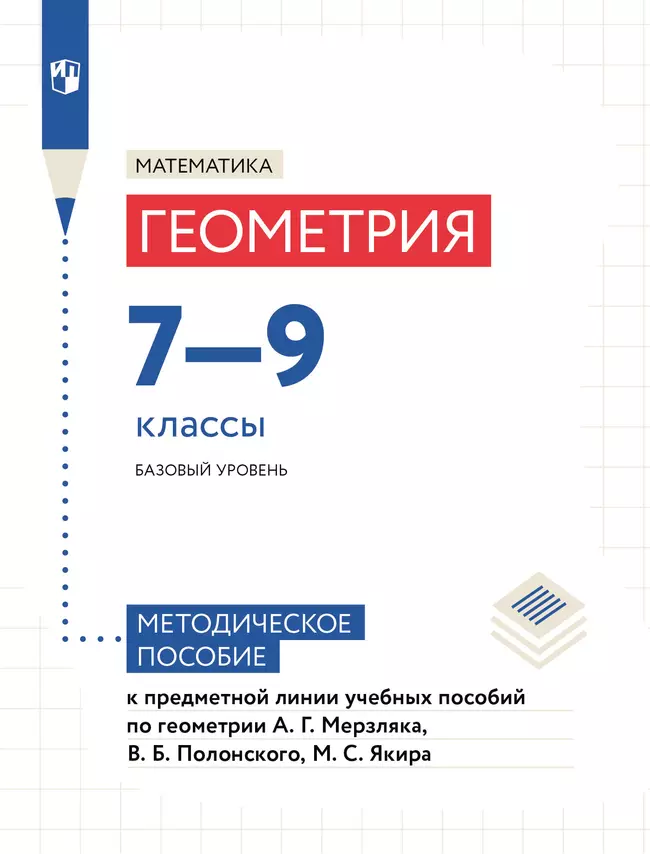 МАТЕМАТИКА

ГЕОМЕТРИЯ

7—9

классы

БАЗОВЫЙ УРОВЕНЬ

МЕТОДИЧЕСКОЕ ПОСОБИЕ

к предметной линии учебных пособий по геометрии А. Г. Мерзляка, В. Б. Полонского, М. С. Якира